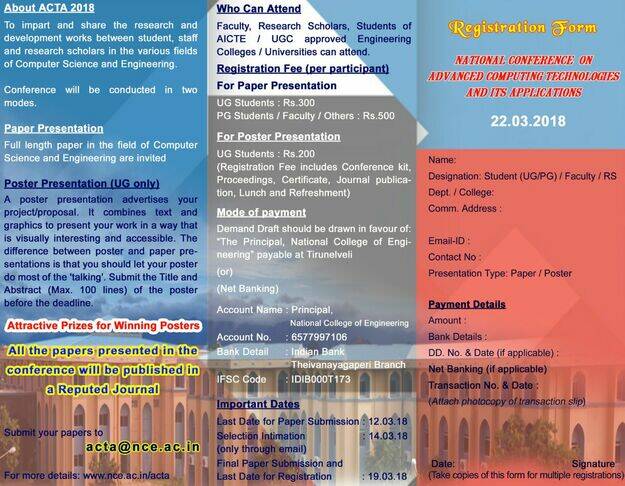 About ACTA 2018

To impart and share the research and development works between student, staff and research scholars in the various fields of Computer Science and Engineering.

Conference will be conducted in two modes.

Paper Presentation

Full length paper in the field of Computer Science and Engineering are invited

Poster Presentation (UG only)

A poster presentation advertises your project/proposal. It combines text and graphics to present your work in a way that is visually interesting and accessible. The difference between poster and paper presentations is that you should let your poster do most of the 'talking'. Submit the Title and Abstract (Max. 100 lines) of the poster before the deadline.

Attractive Prizes for Winning Posters

All the papers presented in the conference will be published in a Reputed Journal

Submit your papers to

acta@nce.ac.in

For more details: www.nce.ac.in/acta

Who Can Attend

Faculty, Research Scholars, Students of AICTE / UGC approved Engineering Colleges / Universities can attend.

Registration Fee (per participant)

For Paper Presentation

UG Students : Rs.300
PG Students / Faculty / Others : Rs.500

For Poster Presentation

UG Students : Rs.200
(Registration Fee includes Conference kit, Proceedings, Certificate, Journal publication, Lunch and Refreshment)

Mode of payment

Demand Draft should be drawn in favour of: "The Principal, National College of Engineering" payable at Tirunelveli

(or)

(Net Banking)

Account Name : Principal, National College of Engineering
Account No. : 6577997106
Bank Detail : Indian Bank Theivanayagaperi Branch
IFSC Code : IDIB000T173

Important Dates

Last Date for Paper Submission : 12.03.18
Selection Intimation (only through email) : 14.03.18
Final Paper Submission and Last Date for Registration : 19.03.18

Registration Form

NATIONAL CONFERENCE ON ADVANCED COMPUTING TECHNOLOGIES AND ITS APPLICATIONS

22.03.2018

Name:
Designation: Student (UG/PG) / Faculty / RS
Dept. / College:
Comm. Address :

Email-ID :
Contact No :
Presentation Type: Paper / Poster

Payment Details

Amount :
Bank Details :
DD. No. & Date (if applicable) :
Net Banking (if applicable)
Transaction No. & Date :
(Attach photocopy of transaction slip)

Date: Signature
(Take copies of this form for multiple registrations)